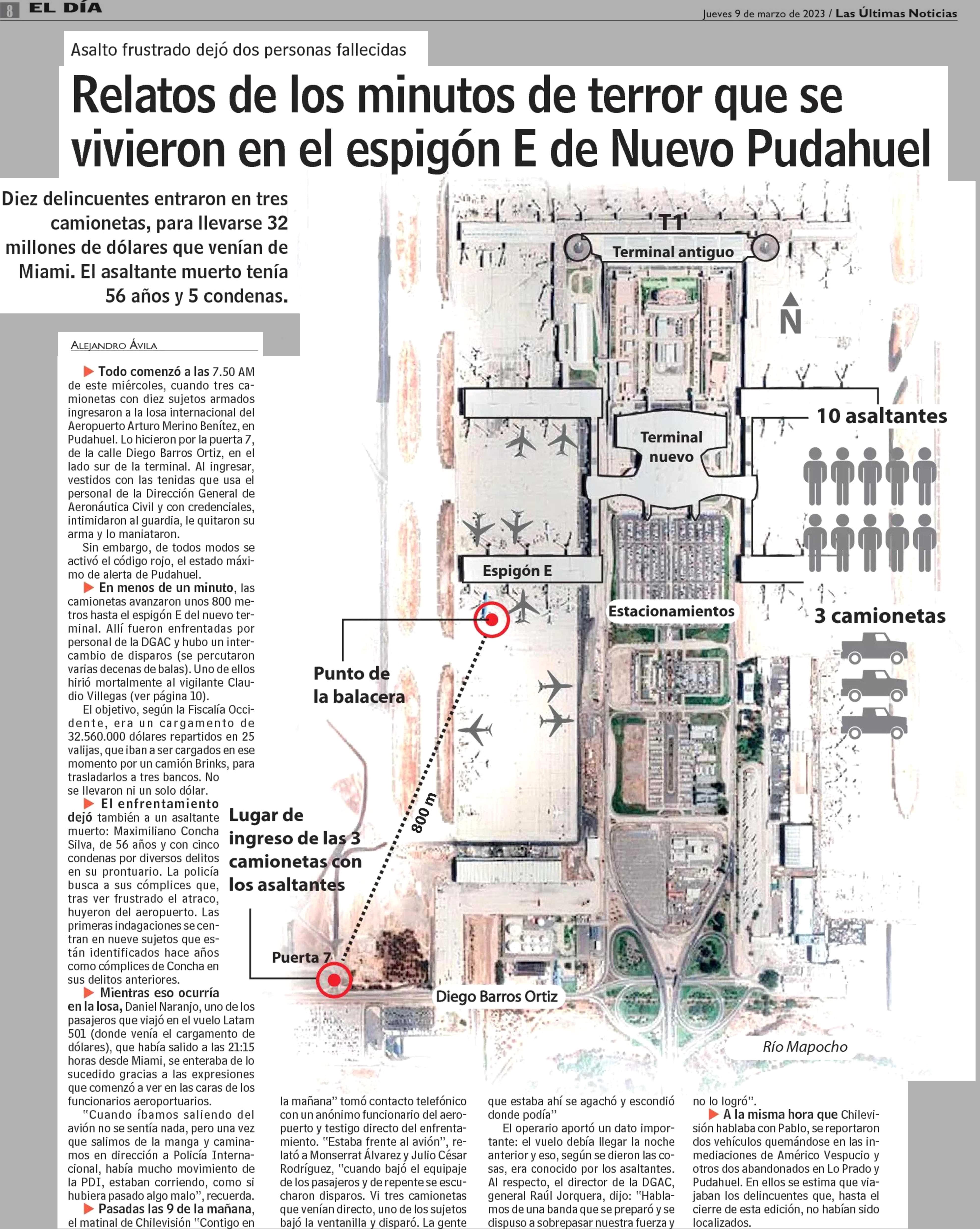 8 EL DÍA

Jueves 9 de marzo de 2023 / Las Últimas Noticias

Asalto frustrado dejó dos personas fallecidas

Relatos de los minutos de terror que se vivieron en el espigón E de Nuevo Pudahuel

Diez delincuentes entraron en tres camionetas, para llevarse 32 millones de dólares que venían de Miami. El asaltante muerto tenía 56 años y 5 condenas.

ALEJANDRO ÁVILA

Todo comenzó a las 7.50 AM de este miércoles, cuando tres camionetas con diez sujetos armados ingresaron a la losa internacional del Aeropuerto Arturo Merino Benítez, en Pudahuel. Lo hicieron por la puerta 7, de la calle Diego Barros Ortiz, en el lado sur de la terminal. Al ingresar, vestidos con las tenidas que usa el personal de la Dirección General de Aeronáutica Civil y con credenciales, intimidaron al guardia, le quitaron su arma y lo maniataron.

Sin embargo, de todos modos se activó el código rojo, el estado máximo de alerta de Pudahuel.

En menos de un minuto, las camionetas avanzaron unos 800 metros hasta el espigón E del nuevo terminal. Allí fueron enfrentadas por personal de la DGAC y hubo un intercambio de disparos (se percutaron varias decenas de balas). Uno de ellos hirió mortalmente al vigilante Claudio Villegas (ver página 10).

El objetivo, según la Fiscalía Occidente, era un cargamento de 32.560.000 dólares repartidos en 25 valijas, que iban a ser cargados en ese momento por un camión Brinks, para trasladarlos a tres bancos. No se llevaron ni un solo dólar.

El enfrentamiento dejó también a un asaltante muerto: Maximiliano Concha Silva, de 56 años y con cinco condenas por diversos delitos en su prontuario. La policía busca a sus cómplices que, tras ver frustrado el atraco, huyeron del aeropuerto. Las primeras indagaciones se centran en nueve sujetos que están identificados hace años como cómplices de Concha en sus delitos anteriores.

Mientras eso ocurría en la losa, Daniel Naranjo, uno de los pasajeros que viajó en el vuelo Latam 501 (donde venía el cargamento de dólares), que había salido a las 21:15 horas desde Miami, se enteraba de lo sucedido gracias a las expresiones que comenzó a ver en las caras de los funcionarios aeroportuarios.

"Cuando íbamos saliendo del avión no se sentía nada, pero una vez que salimos de la manga y caminamos en dirección a Policía Internacional, había mucho movimiento de la PDI, estaban corriendo, como si hubiera pasado algo malo", recuerda.

Pasadas las 9 de la mañana, el matinal de Chilevisión "Contigo en la mañana" tomó contacto telefónico con un anónimo funcionario del aeropuerto y testigo directo del enfrentamiento. "Estaba frente al avión", relató a Monserrat Álvarez y Julio César Rodríguez, "cuando bajó el equipaje de los pasajeros y de repente se escucharon disparos. Vi tres camionetas que venían directo, uno de los sujetos bajó la ventanilla y disparó. La gente que estaba ahí se agachó y escondió donde podía"

El operario aportó un dato importante: el vuelo debía llegar la noche anterior y eso, según se dieron las cosas, era conocido por los asaltantes. Al respecto, el director de la DGAC, general Raúl Jorquera, dijo: "Hablamos de una banda que se preparó y se dispuso a sobrepasar nuestra fuerza y no lo logró".

A la misma hora que Chilevisión hablaba con Pablo, se reportaron dos vehículos quemándose en las inmediaciones de Américo Vespucio y otros dos abandonados en Lo Prado y Pudahuel. En ellos se estima que viajaban los delincuentes que, hasta el cierre de esta edición, no habían sido localizados.

T1
Terminal antiguo
N
Terminal nuevo
10 asaltantes
Espigón E
Estacionamientos
3 camionetas
Punto de la balacera
800 m
Lugar de ingreso de las 3 camionetas con los asaltantes
Puerta 7
Diego Barros Ortiz
Río Mapocho